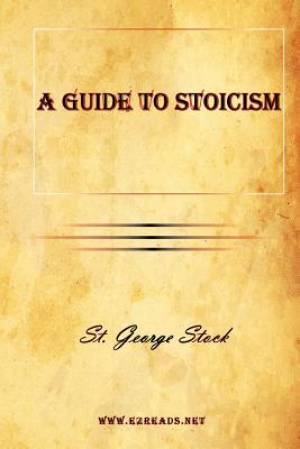 A GUIDE TO STOICISM

St. George Stock

WWW.EZREADS.NET